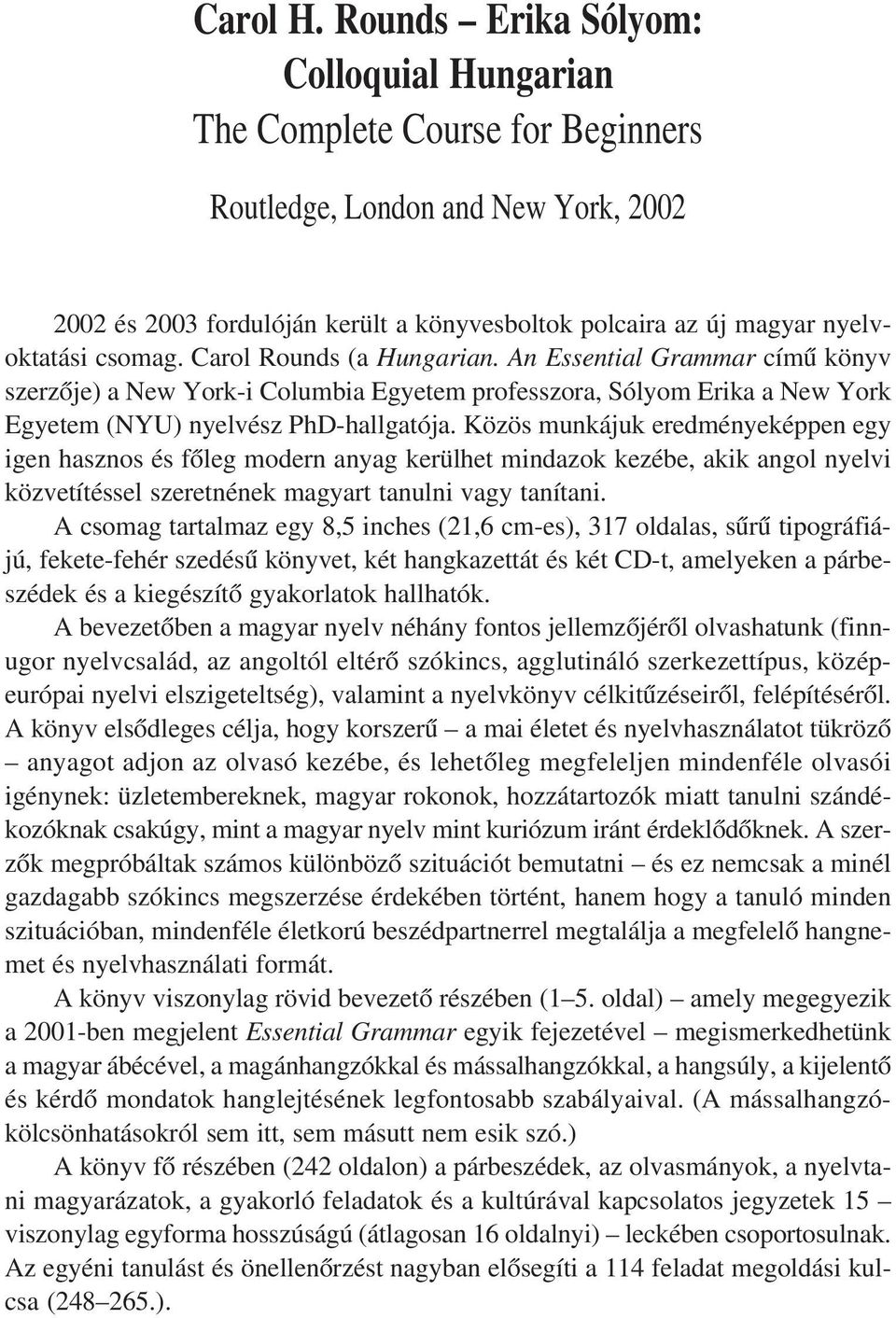 Carol H. Rounds – Erika Sólyom:
Colloquial Hungarian
The Complete Course for Beginners

Routledge, London and New York, 2002

2002 és 2003 fordulóján került a könyvesboltok polcaira az új magyar nyelvoktatási csomag. Carol Rounds (a Hungarian. An Essential Grammar címû könyv szerzõje) a New York-i Columbia Egyetem professzora, Sólyom Erika a New York Egyetem (NYU) nyelvész PhD-hallgatója. Közös munkájuk eredményeképpen egy igen hasznos és fõleg modern anyag kerülhet mindazok kezébe, akik angol nyelvi közvetítéssel szeretnének magyart tanulni vagy tanítani.

A csomag tartalmaz egy 8,5 inches (21,6 cm-es), 317 oldalas, sûrû tipográfiájú, fekete-fehér szedésû könyvet, két hangkazettát és két CD-t, amelyeken a párbeszédek és a kiegészítõ gyakorlatok hallhatók.

A bevezetõben a magyar nyelv néhány fontos jellemzõjérõl olvashatunk (finnugor nyelvcsalád, az angoltól eltérõ szókincs, agglutináló szerkezettípus, középeurópai nyelvi elszigeteltség), valamint a nyelvkönyv célkitûzéseirõl, felépítésérõl. A könyv elsõdleges célja, hogy korszerû – a mai életet és nyelvhasználatot tükrözõ – anyagot adjon az olvasó kezébe, és lehetõleg megfeleljen mindenféle olvasói igénynek: üzletembereknek, magyar rokonok, hozzátartozók miatt tanulni szándékozóknak csakúgy, mint a magyar nyelv mint kuriózum iránt érdeklõdõknek. A szerzõk megpróbáltak számos különbözõ szituációt bemutatni – és ez nemcsak a minél gazdagabb szókincs megszerzése érdekében történt, hanem hogy a tanuló minden szituációban, mindenféle életkorú beszédpartnerrel megtalálja a megfelelõ hangnemet és nyelvhasználati formát.

A könyv viszonylag rövid bevezetõ részében (1–5. oldal) – amely megegyezik a 2001-ben megjelent Essential Grammar egyik fejezetével – megismerkedhetünk a magyar ábécével, a magánhangzókkal és mássalhangzókkal, a hangsúly, a kijelentõ és kérdõ mondatok hanglejtésének legfontosabb szabályaival. (A mássalhangzókölcsönhatásokról sem itt, sem másutt nem esik szó.)

A könyv fõ részében (242 oldalon) a párbeszédek, az olvasmányok, a nyelvtani magyarázatok, a gyakorló feladatok és a kultúrával kapcsolatos jegyzetek 15 – viszonylag egyforma hosszúságú (átlagosan 16 oldalnyi) – leckében csoportosulnak. Az egyéni tanulást és önellenõrzést nagyban elõsegíti a 114 feladat megoldási kulcsa (248–265.).